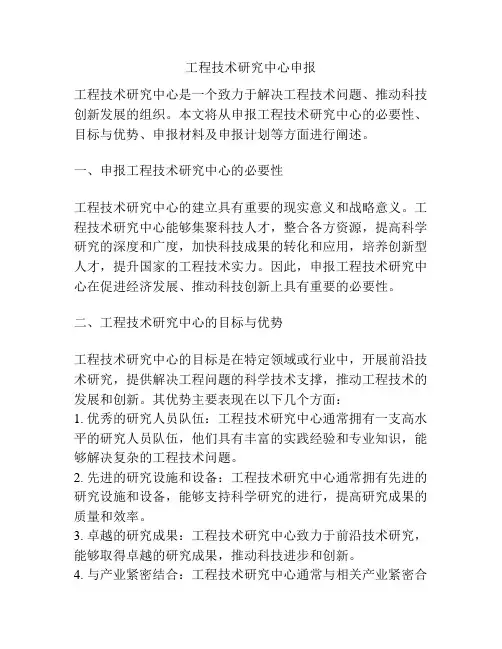 工程技术研究中心申报

工程技术研究中心是一个致力于解决工程技术问题、推动科技创新发展的组织。本文将从申报工程技术研究中心的必要性、目标与优势、申报材料及申报计划等方面进行阐述。

一、申报工程技术研究中心的必要性

工程技术研究中心的建立具有重要的现实意义和战略意义。工程技术研究中心能够集聚科技人才，整合各方资源，提高科学研究的深度和广度，加快科技成果的转化和应用，培养创新型人才，提升国家的工程技术实力。因此，申报工程技术研究中心在促进经济发展、推动科技创新上具有重要的必要性。

二、工程技术研究中心的目标与优势

工程技术研究中心的目标是在特定领域或行业中，开展前沿技术研究，提供解决工程问题的科学技术支撑，推动工程技术的发展和创新。其优势主要表现在以下几个方面：
1. 优秀的研究人员队伍：工程技术研究中心通常拥有一支高水平的研究人员队伍，他们具有丰富的实践经验和专业知识，能够解决复杂的工程技术问题。
2. 先进的研究设施和设备：工程技术研究中心通常拥有先进的研究设施和设备，能够支持科学研究的进行，提高研究成果的质量和效率。
3. 卓越的研究成果：工程技术研究中心致力于前沿技术研究，能够取得卓越的研究成果，推动科技进步和创新。
4. 与产业紧密结合：工程技术研究中心通常与相关产业紧密合